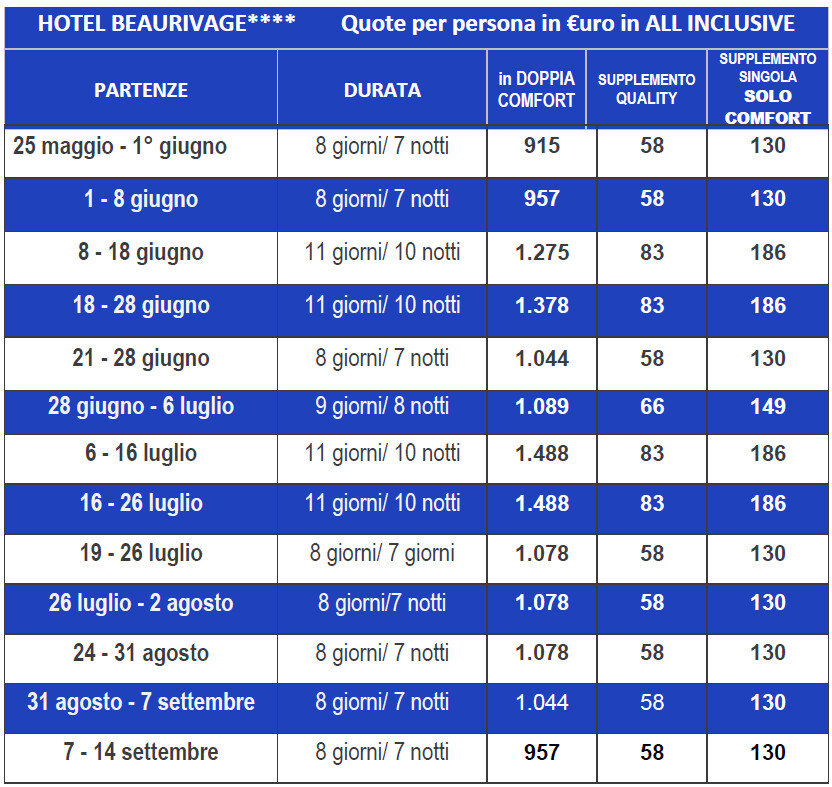 HOTEL BEAURIVAGE**** Quote per persona in €uro in ALL INCLUSIVE

| PARTENZE | DURATA | in DOPPIA COMFORT | SUPPLEMENTO QUALITY | SUPPLEMENTO SINGOLA SOLO COMFORT |
|---|---|---|---|---|
| 25 maggio - 1° giugno | 8 giorni/ 7 notti | 915 | 58 | 130 |
| 1 - 8 giugno | 8 giorni/ 7 notti | 957 | 58 | 130 |
| 8 - 18 giugno | 11 giorni/ 10 notti | 1.275 | 83 | 186 |
| 18 - 28 giugno | 11 giorni/ 10 notti | 1.378 | 83 | 186 |
| 21 - 28 giugno | 8 giorni/ 7 notti | 1.044 | 58 | 130 |
| 28 giugno - 6 luglio | 9 giorni/ 8 notti | 1.089 | 66 | 149 |
| 6 - 16 luglio | 11 giorni/ 10 notti | 1.488 | 83 | 186 |
| 16 - 26 luglio | 11 giorni/ 10 notti | 1.488 | 83 | 186 |
| 19 - 26 luglio | 8 giorni/ 7 giorni | 1.078 | 58 | 130 |
| 26 luglio - 2 agosto | 8 giorni/7 notti | 1.078 | 58 | 130 |
| 24 - 31 agosto | 8 giorni/ 7 notti | 1.078 | 58 | 130 |
| 31 agosto - 7 settembre | 8 giorni/ 7 notti | 1.044 | 58 | 130 |
| 7 - 14 settembre | 8 giorni/ 7 notti | 957 | 58 | 130 |